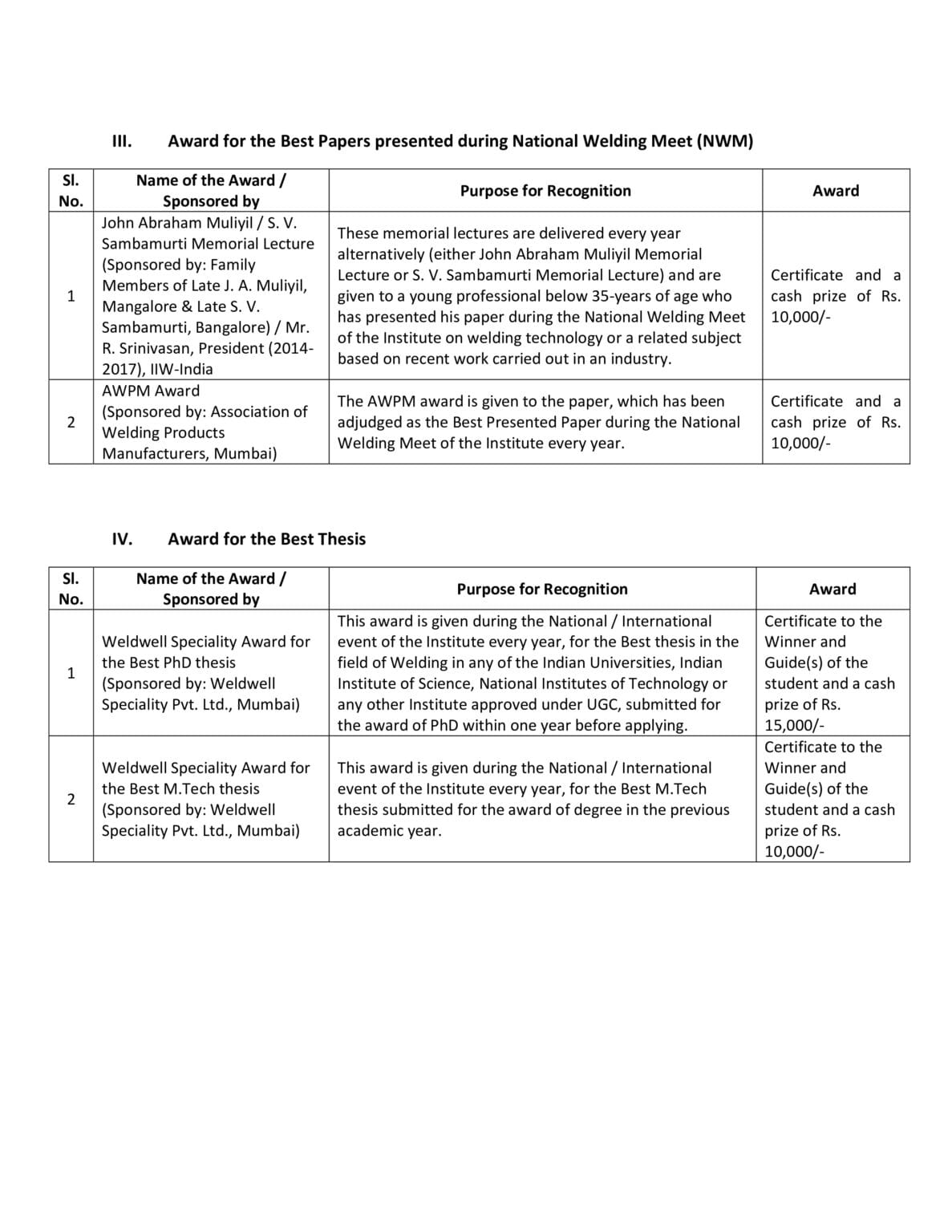 III. Award for the Best Papers presented during National Welding Meet (NWM)

| Sl. No. | Name of the Award / Sponsored by | Purpose for Recognition | Award |
|---|---|---|---|
| 1 | John Abraham Muliyil / S. V. Sambamurti Memorial Lecture (Sponsored by: Family Members of Late J. A. Muliyil, Mangalore & Late S. V. Sambamurti, Bangalore) / Mr. R. Srinivasan, President (2014-2017), IIW-India | These memorial lectures are delivered every year alternatively (either John Abraham Muliyil Memorial Lecture or S. V. Sambamurti Memorial Lecture) and are given to a young professional below 35-years of age who has presented his paper during the National Welding Meet of the Institute on welding technology or a related subject based on recent work carried out in an industry. | Certificate and a cash prize of Rs. 10,000/- |
| 2 | AWPM Award (Sponsored by: Association of Welding Products Manufacturers, Mumbai) | The AWPM award is given to the paper, which has been adjudged as the Best Presented Paper during the National Welding Meet of the Institute every year. | Certificate and a cash prize of Rs. 10,000/- |

IV. Award for the Best Thesis

| Sl. No. | Name of the Award / Sponsored by | Purpose for Recognition | Award |
|---|---|---|---|
| 1 | Weldwell Speciality Award for the Best PhD thesis (Sponsored by: Weldwell Speciality Pvt. Ltd., Mumbai) | This award is given during the National / International event of the Institute every year, for the Best thesis in the field of Welding in any of the Indian Universities, Indian Institute of Science, National Institutes of Technology or any other Institute approved under UGC, submitted for the award of PhD within one year before applying. | Certificate to the Winner and Guide(s) of the student and a cash prize of Rs. 15,000/- |
| 2 | Weldwell Speciality Award for the Best M.Tech thesis (Sponsored by: Weldwell Speciality Pvt. Ltd., Mumbai) | This award is given during the National / International event of the Institute every year, for the Best M.Tech thesis submitted for the award of degree in the previous academic year. | Certificate to the Winner and Guide(s) of the student and a cash prize of Rs. 10,000/- |